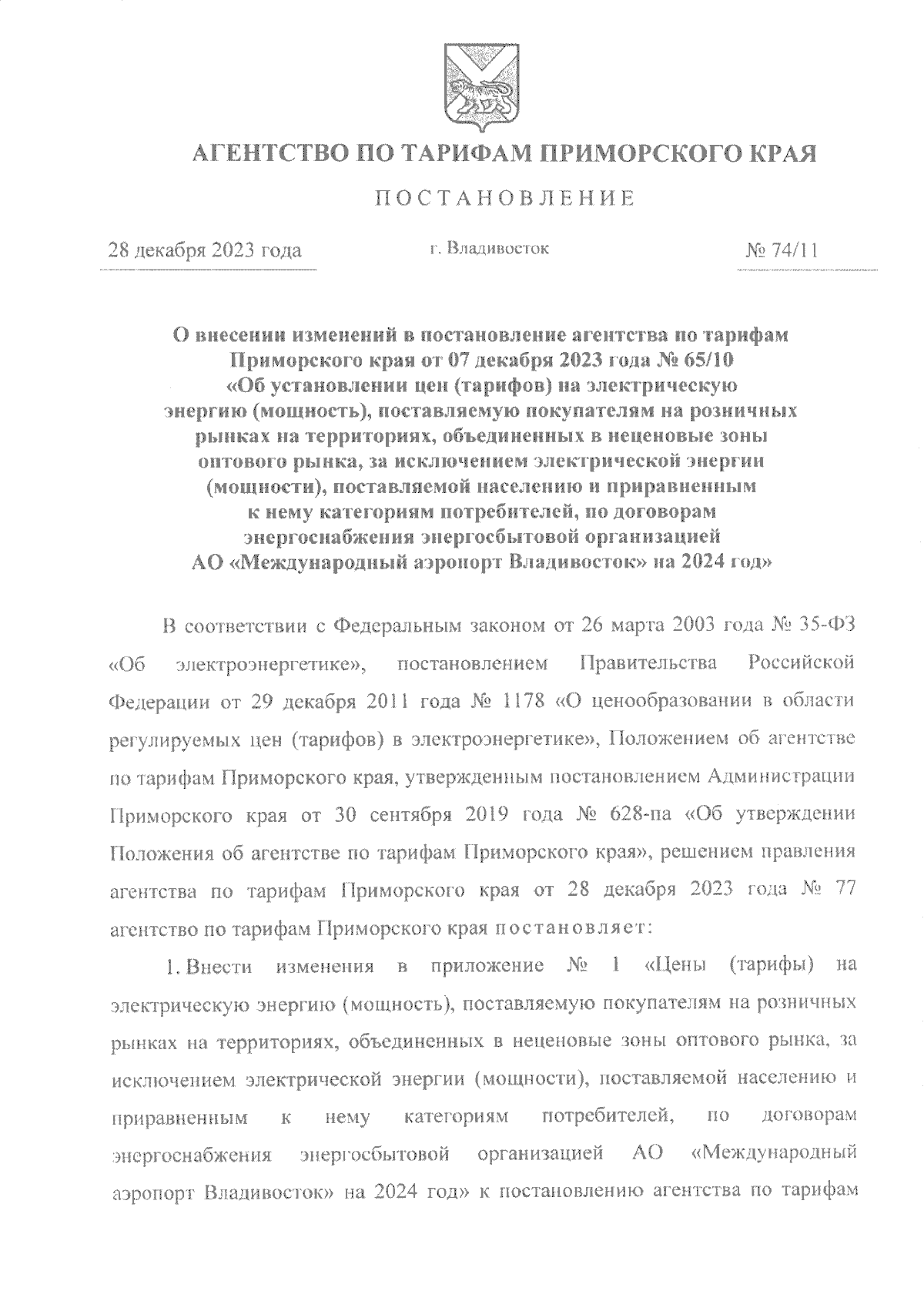 АГЕНТСТВО ПО ТАРИФАМ ПРИМОРСКОГО КРАЯ

ПОСТАНОВЛЕНИЕ

28 декабря 2023 года

г. Владивосток

№ 74/11

О внесении изменений в постановление агентства по тарифам Приморского края от 07 декабря 2023 года № 65/10 «Об установлении цен (тарифов) на электрическую энергию (мощность), поставляемую покупателям на розничных рынках на территориях, объединенных в неценовые зоны оптового рынка, за исключением электрической энергии (мощности), поставляемой населению и приравненным к нему категориям потребителей, по договорам энергоснабжения энергосбытовой организацией АО «Международный аэропорт Владивосток» на 2024 год»

В соответствии с Федеральным законом от 26 марта 2003 года № 35-ФЗ «Об электроэнергетике», постановлением Правительства Российской Федерации от 29 декабря 2011 года № 1178 «О ценообразовании в области регулируемых цен (тарифов) в электроэнергетике», Положением об агентстве по тарифам Приморского края, утвержденным постановлением Администрации Приморского края от 30 сентября 2019 года № 628-па «Об утверждении Положения об агентстве по тарифам Приморского края», решением правления агентства по тарифам Приморского края от 28 декабря 2023 года № 77 агентство по тарифам Приморского края постановляет:

1. Внести изменения в приложение № 1 «Цены (тарифы) на электрическую энергию (мощность), поставляемую покупателям на розничных рынках на территориях, объединенных в неценовые зоны оптового рынка, за исключением электрической энергии (мощности), поставляемой населению и приравненным к нему категориям потребителей, по договорам энергоснабжения энергосбытовой организацией АО «Международный аэропорт Владивосток» на 2024 год» к постановлению агентства по тарифам